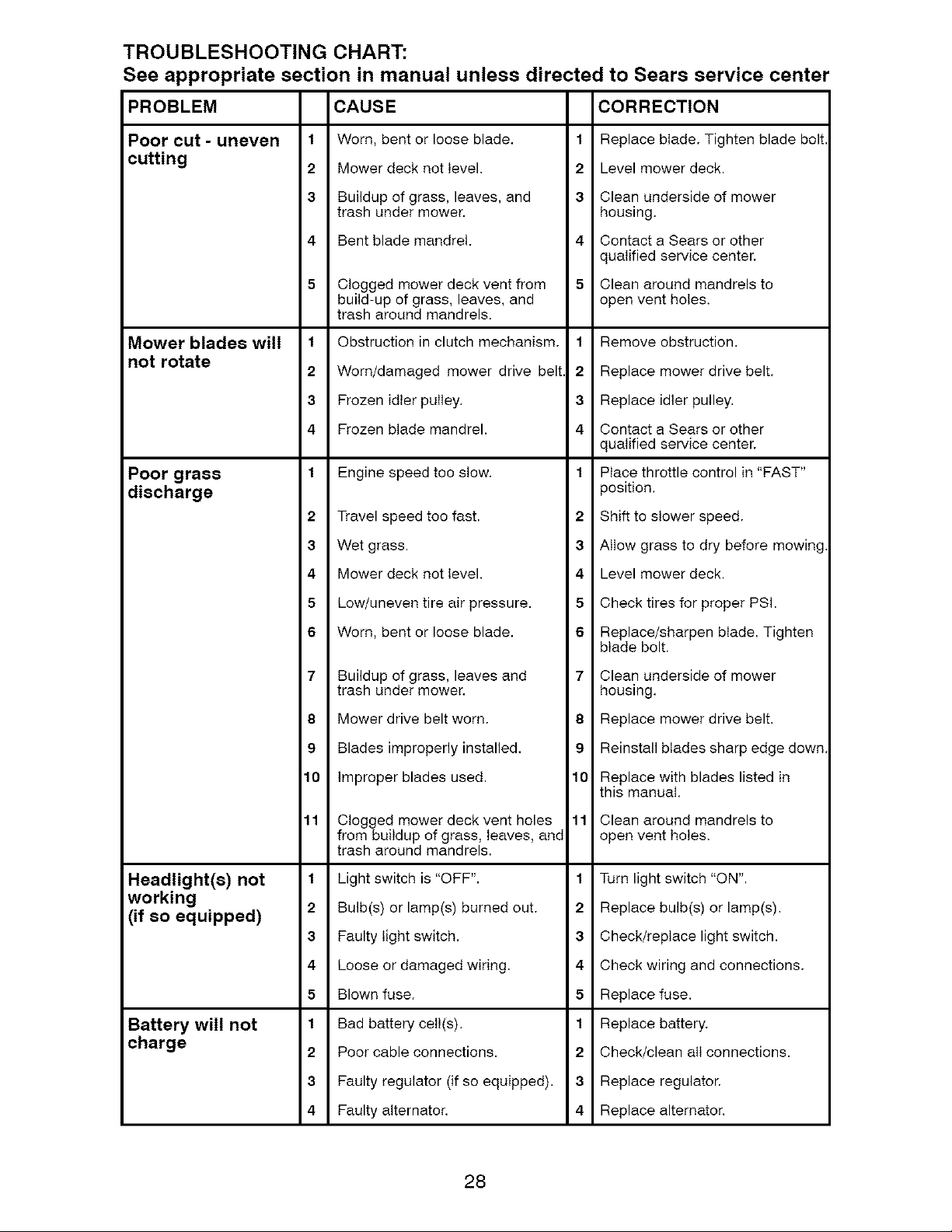 TROUBLESHOOTING CHART:
See appropriate section in manual unless directed to Sears service center

| PROBLEM |  | CAUSE |  | CORRECTION |
|---|---|---|---|---|
| Poor cut - uneven cutting | 1 | Worn, bent or loose blade. | 1 | Replace blade. Tighten blade bolt. |
|  | 2 | Mower deck not level. | 2 | Level mower deck. |
|  | 3 | Buildup of grass, leaves, and trash under mower. | 3 | Clean underside of mower housing. |
|  | 4 | Bent blade mandrel. | 4 | Contact a Sears or other qualified service center. |
|  | 5 | Clogged mower deck vent from build-up of grass, leaves, and trash around mandrels. | 5 | Clean around mandrels to open vent holes. |
| Mower blades will not rotate | 1 | Obstruction in clutch mechanism. | 1 | Remove obstruction. |
|  | 2 | Worn/damaged mower drive belt. | 2 | Replace mower drive belt. |
|  | 3 | Frozen idler pulley. | 3 | Replace idler pulley. |
|  | 4 | Frozen blade mandrel. | 4 | Contact a Sears or other qualified service center. |
| Poor grass discharge | 1 | Engine speed too slow. | 1 | Place throttle control in "FAST" position. |
|  | 2 | Travel speed too fast. | 2 | Shift to slower speed. |
|  | 3 | Wet grass. | 3 | Allow grass to dry before mowing. |
|  | 4 | Mower deck not level. | 4 | Level mower deck. |
|  | 5 | Low/uneven tire air pressure. | 5 | Check tires for proper PSI. |
|  | 6 | Worn, bent or loose blade. | 6 | Replace/sharpen blade. Tighten blade bolt. |
|  | 7 | Buildup of grass, leaves and trash under mower. | 7 | Clean underside of mower housing. |
|  | 8 | Mower drive belt worn. | 8 | Replace mower drive belt. |
|  | 9 | Blades improperly installed. | 9 | Reinstall blades sharp edge down. |
|  | 10 | Improper blades used. | 10 | Replace with blades listed in this manual. |
|  | 11 | Clogged mower deck vent holes from buildup of grass, leaves, and trash around mandrels. | 11 | Clean around mandrels to open vent holes. |
| Headlight(s) not working (if so equipped) | 1 | Light switch is "OFF". | 1 | Turn light switch "ON". |
|  | 2 | Bulb(s) or lamp(s) burned out. | 2 | Replace bulb(s) or lamp(s). |
|  | 3 | Faulty light switch. | 3 | Check/replace light switch. |
|  | 4 | Loose or damaged wiring. | 4 | Check wiring and connections. |
|  | 5 | Blown fuse. | 5 | Replace fuse. |
| Battery will not charge | 1 | Bad battery cell(s). | 1 | Replace battery. |
|  | 2 | Poor cable connections. | 2 | Check/clean all connections. |
|  | 3 | Faulty regulator (if so equipped). | 3 | Replace regulator. |
|  | 4 | Faulty alternator. | 4 | Replace alternator. |

28